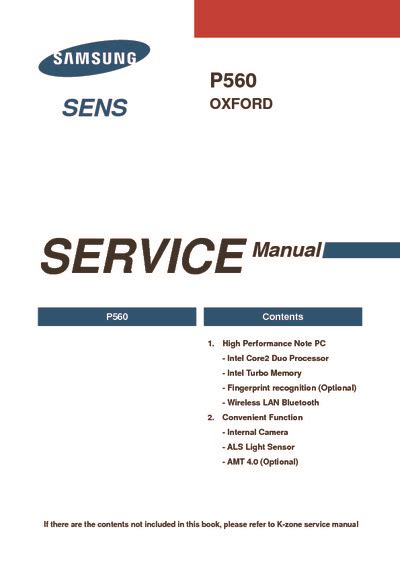 SAMSUNG

SENS

P560
OXFORD

SERVICE Manual

P560

Contents

1. High Performance Note PC
- Intel Core2 Duo Processor
- Intel Turbo Memory
- Fingerprint recognition (Optional)
- Wireless LAN Bluetooth
2. Convenient Function
- Internal Camera
- ALS Light Sensor
- AMT 4.0 (Optional)

If there are the contents not included in this book, please refer to K-zone service manual